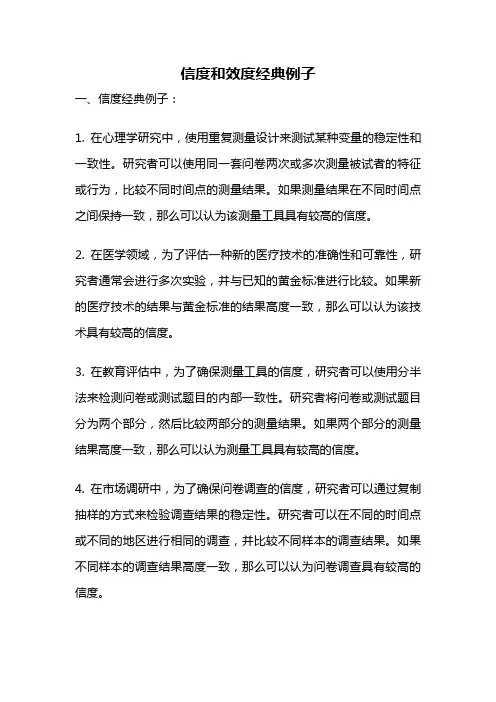 信度和效度经典例子

一、信度经典例子：

1. 在心理学研究中，使用重复测量设计来测试某种变量的稳定性和一致性。研究者可以使用同一套问卷两次或多次测量被试者的特征或行为，比较不同时间点的测量结果。如果测量结果在不同时间点之间保持一致，那么可以认为该测量工具具有较高的信度。

2. 在医学领域，为了评估一种新的医疗技术的准确性和可靠性，研究者通常会进行多次实验，并与已知的黄金标准进行比较。如果新的医疗技术的结果与黄金标准的结果高度一致，那么可以认为该技术具有较高的信度。

3. 在教育评估中，为了确保测量工具的信度，研究者可以使用分半法来检测问卷或测试题目的内部一致性。研究者将问卷或测试题目分为两个部分，然后比较两部分的测量结果。如果两个部分的测量结果高度一致，那么可以认为测量工具具有较高的信度。

4. 在市场调研中，为了确保问卷调查的信度，研究者可以通过复制抽样的方式来检验调查结果的稳定性。研究者可以在不同的时间点或不同的地区进行相同的调查，并比较不同样本的调查结果。如果不同样本的调查结果高度一致，那么可以认为问卷调查具有较高的信度。